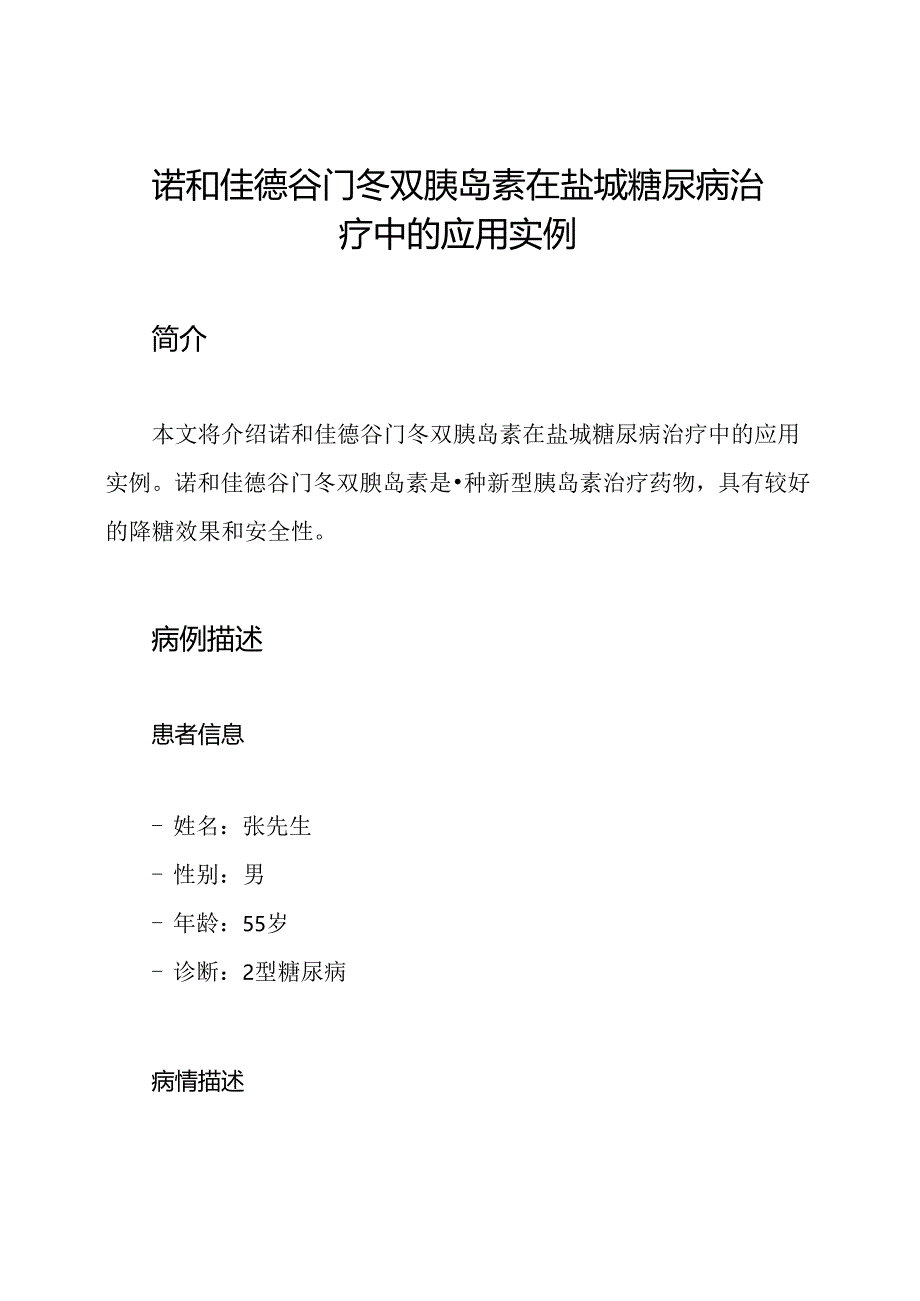 诺和佳德谷门冬双胰岛素在盐城糖尿病治疗中的应用实例

简介

本文将介绍诺和佳德谷门冬双胰岛素在盐城糖尿病治疗中的应用实例。诺和佳德谷门冬双胰岛素是•种新型胰岛素治疗药物，具有较好的降糖效果和安全性。

病例描述

患者信息

- 姓名：张先生
- 性别：男
- 年龄：55岁
- 诊断：2型糖尿病

病情描述